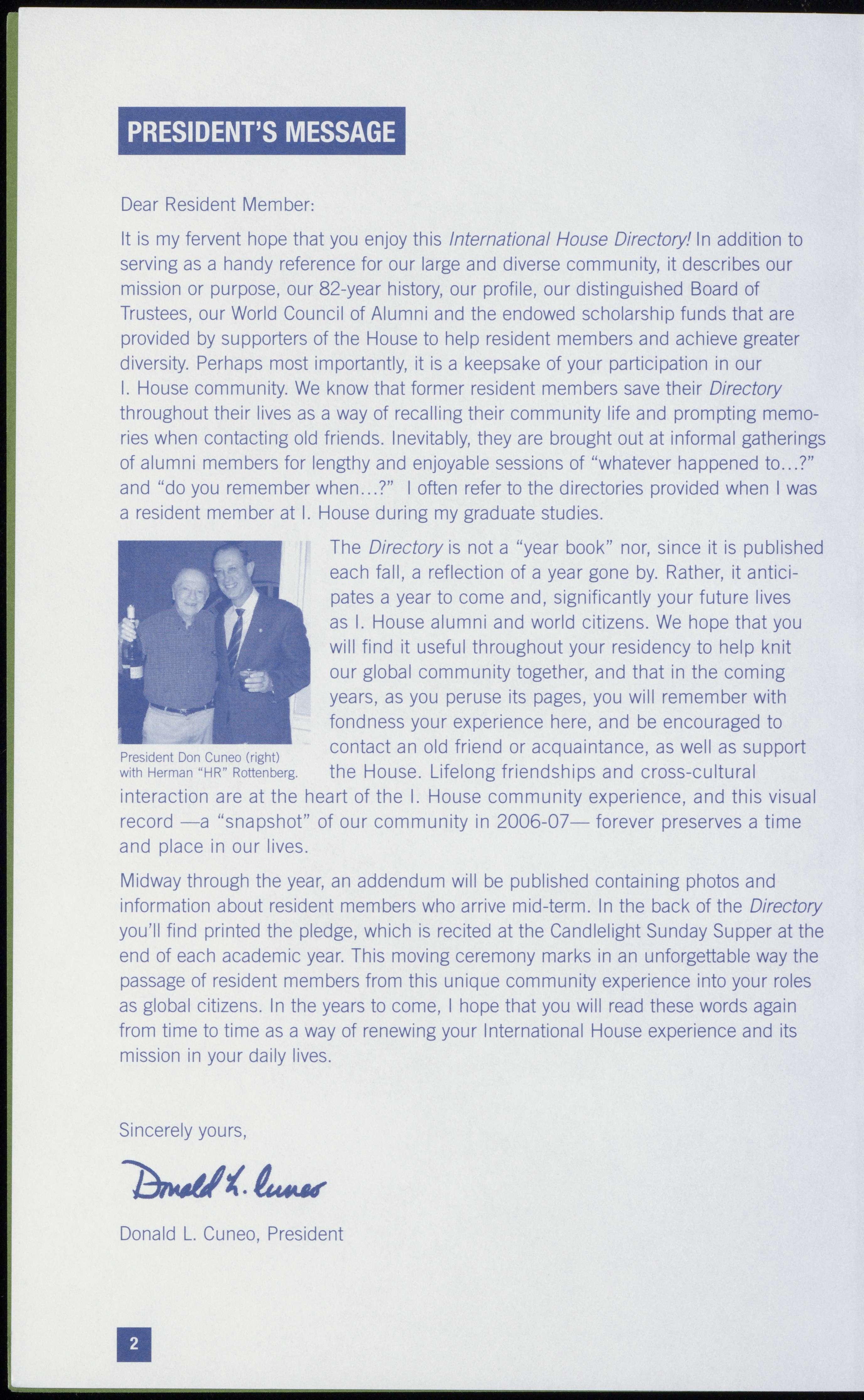 PRESIDENT'S MESSAGE

Dear Resident Member:

It is my fervent hope that you enjoy this International House Directory! In addition to serving as a handy reference for our large and diverse community, it describes our mission or purpose, our 82-year history, our profile, our distinguished Board of Trustees, our World Council of Alumni and the endowed scholarship funds that are provided by supporters of the House to help resident members and achieve greater diversity. Perhaps most importantly, it is a keepsake of your participation in our I. House community. We know that former resident members save their Directory throughout their lives as a way of recalling their community life and prompting memories when contacting old friends. Inevitably, they are brought out at informal gatherings of alumni members for lengthy and enjoyable sessions of "whatever happened to...?" and "do you remember when...?" I often refer to the directories provided when I was a resident member at I. House during my graduate studies.

President Don Cuneo (right) with Herman "HR" Rottenberg.

The Directory is not a "year book" nor, since it is published each fall, a reflection of a year gone by. Rather, it anticipates a year to come and, significantly your future lives as I. House alumni and world citizens. We hope that you will find it useful throughout your residency to help knit our global community together, and that in the coming years, as you peruse its pages, you will remember with fondness your experience here, and be encouraged to contact an old friend or acquaintance, as well as support the House. Lifelong friendships and cross-cultural interaction are at the heart of the I. House community experience, and this visual record —a "snapshot" of our community in 2006-07— forever preserves a time and place in our lives.

Midway through the year, an addendum will be published containing photos and information about resident members who arrive mid-term. In the back of the Directory you'll find printed the pledge, which is recited at the Candlelight Sunday Supper at the end of each academic year. This moving ceremony marks in an unforgettable way the passage of resident members from this unique community experience into your roles as global citizens. In the years to come, I hope that you will read these words again from time to time as a way of renewing your International House experience and its mission in your daily lives.

Sincerely yours,

Donald L. Cuneo

Donald L. Cuneo, President

2